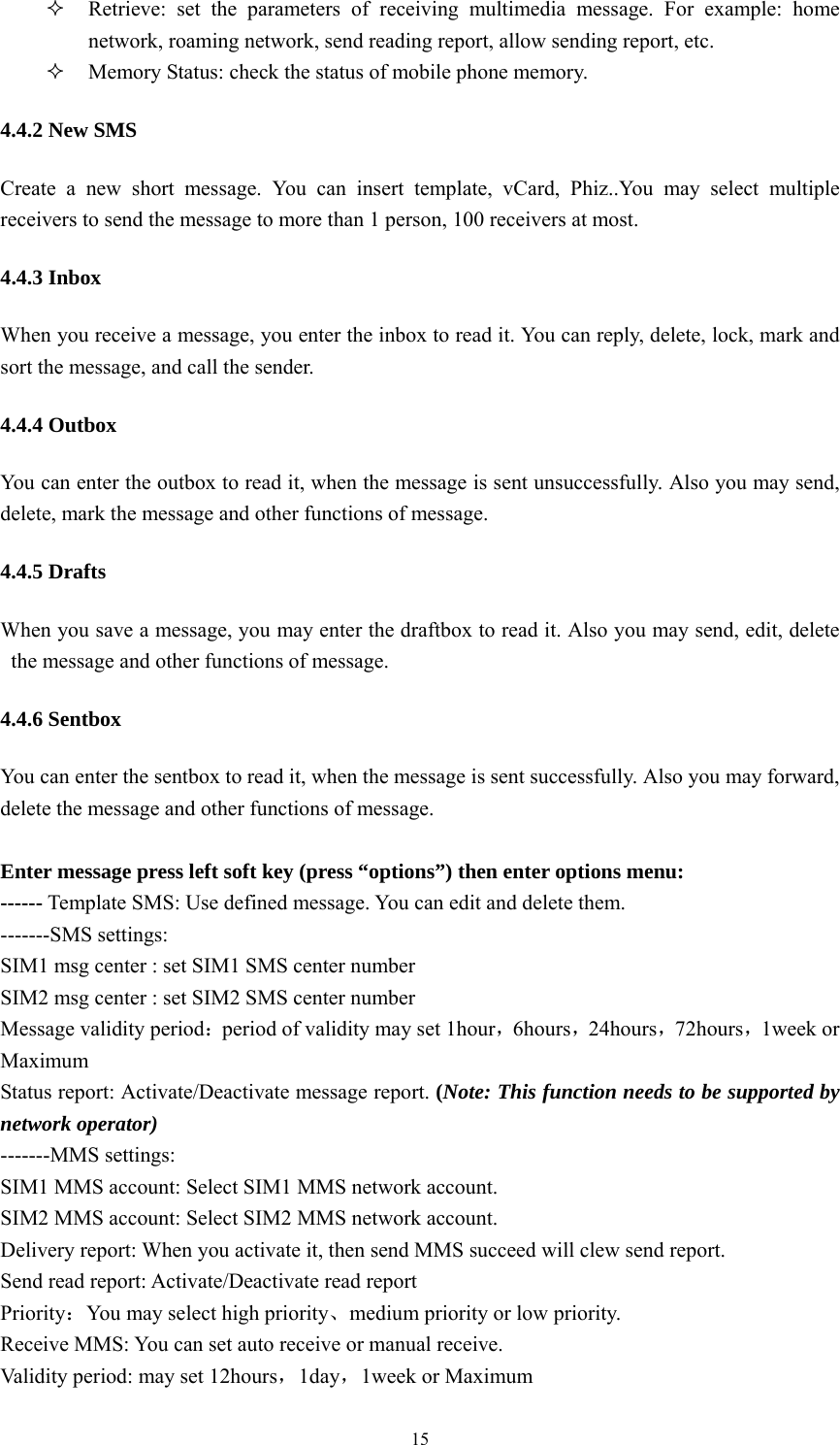 ✧ Retrieve: set the parameters of receiving multimedia message. For example: home network, roaming network, send reading report, allow sending report, etc.

✧ Memory Status: check the status of mobile phone memory.

4.4.2 New SMS

Create a new short message. You can insert template, vCard, Phiz..You may select multiple receivers to send the message to more than 1 person, 100 receivers at most.

4.4.3 Inbox

When you receive a message, you enter the inbox to read it. You can reply, delete, lock, mark and sort the message, and call the sender.

4.4.4 Outbox

You can enter the outbox to read it, when the message is sent unsuccessfully. Also you may send, delete, mark the message and other functions of message.

4.4.5 Drafts

When you save a message, you may enter the draftbox to read it. Also you may send, edit, delete the message and other functions of message.

4.4.6 Sentbox

You can enter the sentbox to read it, when the message is sent successfully. Also you may forward, delete the message and other functions of message.

Enter message press left soft key (press “options”) then enter options menu:
------ Template SMS: Use defined message. You can edit and delete them.
-------SMS settings:
SIM1 msg center : set SIM1 SMS center number
SIM2 msg center : set SIM2 SMS center number
Message validity period：period of validity may set 1hour，6hours，24hours，72hours，1week or Maximum
Status report: Activate/Deactivate message report. (Note: This function needs to be supported by network operator)
-------MMS settings:
SIM1 MMS account: Select SIM1 MMS network account.
SIM2 MMS account: Select SIM2 MMS network account.
Delivery report: When you activate it, then send MMS succeed will clew send report.
Send read report: Activate/Deactivate read report
Priority：You may select high priority、medium priority or low priority.
Receive MMS: You can set auto receive or manual receive.
Validity period: may set 12hours，1day，1week or Maximum

15